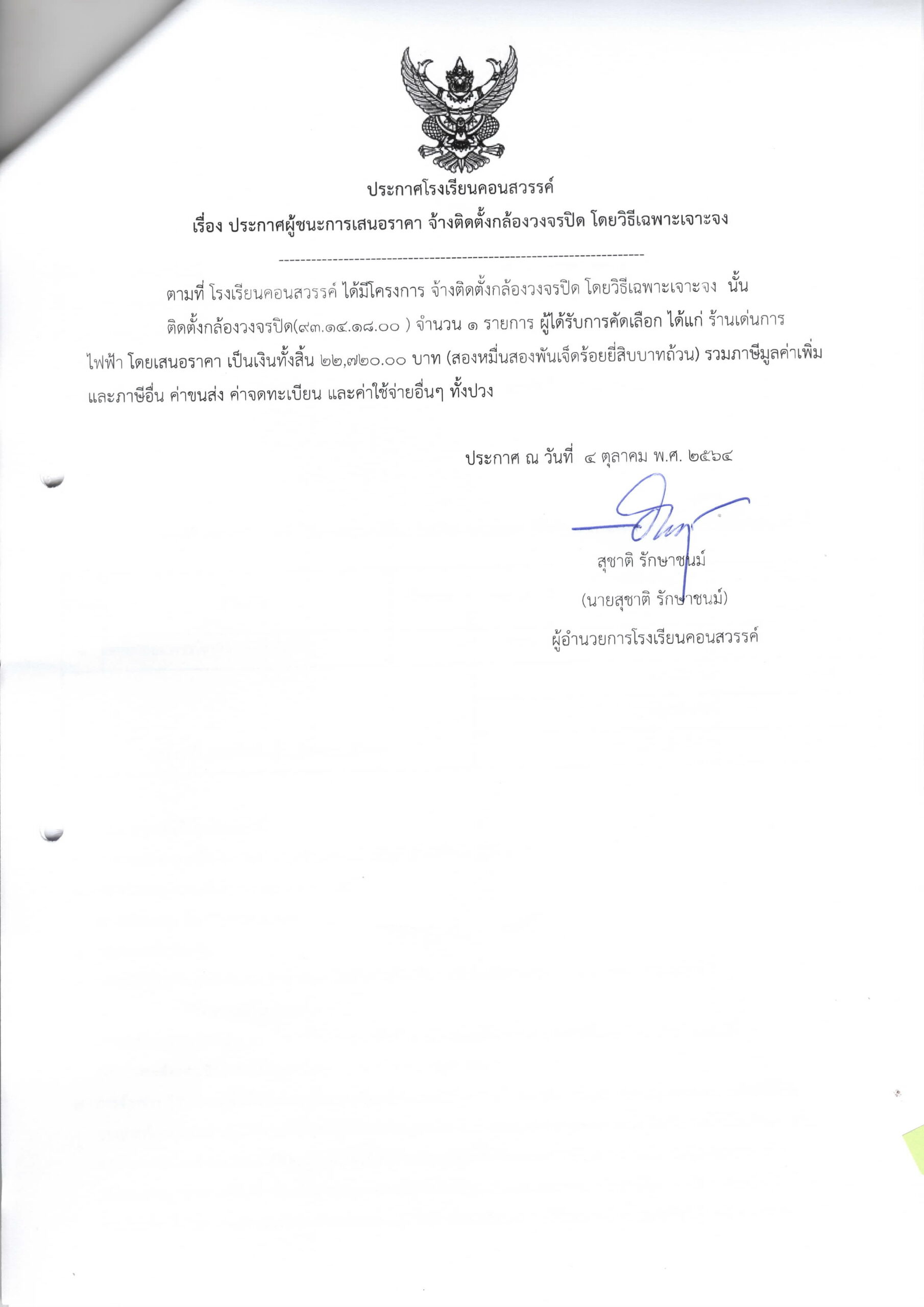 ประกาศโรงเรียนคอนสวรรค์

เรื่อง ประกาศผู้ชนะการเสนอราคา จ้างติดตั้งกล้องวงจรปิด โดยวิธีเฉพาะเจาะจง

--------------------------------------------------------------------

ตามที่ โรงเรียนคอนสวรรค์ ได้มีโครงการ จ้างติดตั้งกล้องวงจรปิด โดยวิธีเฉพาะเจาะจง นั้น ติดตั้งกล้องวงจรปิด(๙๓.๑๔.๑๘.๐๐ ) จำนวน ๑ รายการ ผู้ได้รับการคัดเลือก ได้แก่ ร้านเด่นการไฟฟ้า โดยเสนอราคา เป็นเงินทั้งสิ้น ๒๒,๗๒๐.๐๐ บาท (สองหมื่นสองพันเจ็ดร้อยยี่สิบบาทถ้วน) รวมภาษีมูลค่าเพิ่มและภาษีอื่น ค่าขนส่ง ค่าจดทะเบียน และค่าใช้จ่ายอื่นๆ ทั้งปวง

ประกาศ ณ วันที่ ๔ ตุลาคม พ.ศ. ๒๕๖๔

สุชาติ รักษาชนม์
(นายสุชาติ รักษาชนม์)
ผู้อำนวยการโรงเรียนคอนสวรรค์